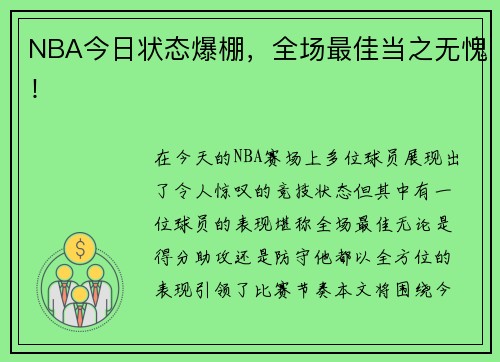 NBA今日状态爆棚，全场最佳当之无愧！

在今天的NBA赛场上多位球员展现出了令人惊叹的竞技状态但其中有一位球员的表现堪称全场最佳无论是得分助攻还是防守他都以全方位的表现引领了比赛节奏本文将围绕今

$